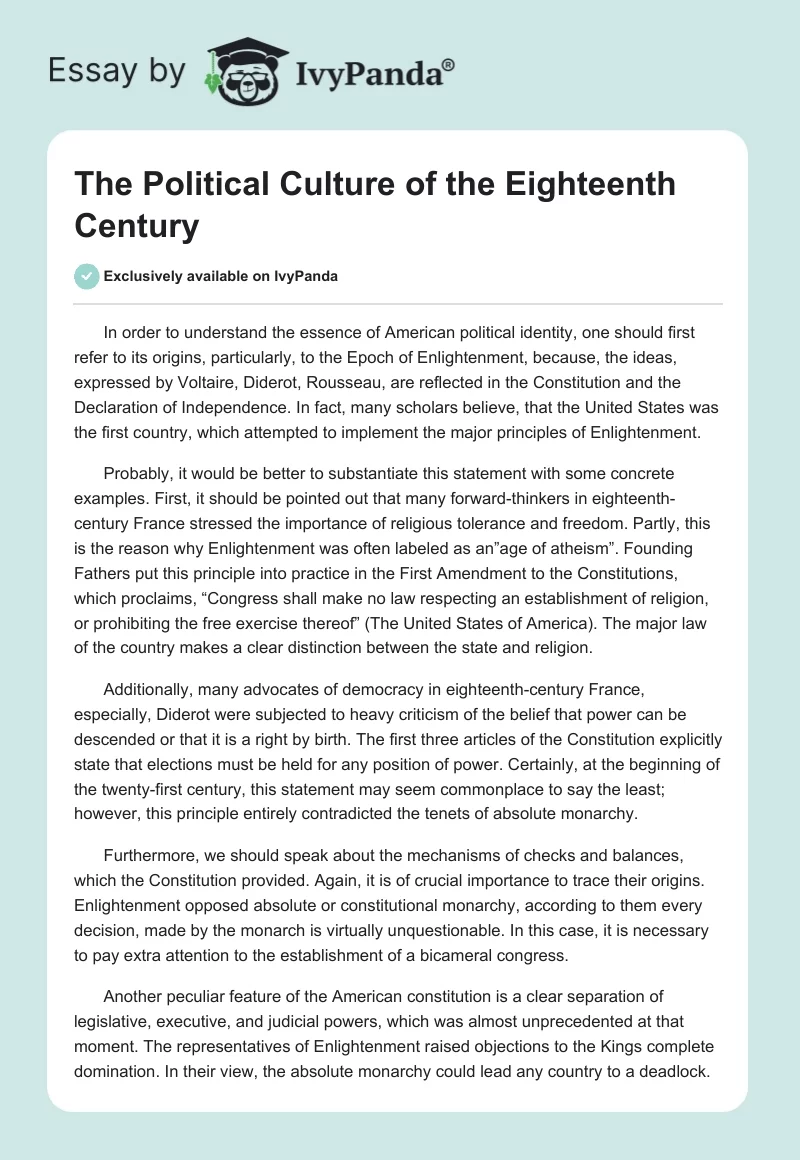 Essay by IvyPanda®

The Political Culture of the Eighteenth Century

Exclusively available on IvyPanda

In order to understand the essence of American political identity, one should first refer to its origins, particularly, to the Epoch of Enlightenment, because, the ideas, expressed by Voltaire, Diderot, Rousseau, are reflected in the Constitution and the Declaration of Independence. In fact, many scholars believe, that the United States was the first country, which attempted to implement the major principles of Enlightenment.

Probably, it would be better to substantiate this statement with some concrete examples. First, it should be pointed out that many forward-thinkers in eighteenth-century France stressed the importance of religious tolerance and freedom. Partly, this is the reason why Enlightenment was often labeled as an"age of atheism". Founding Fathers put this principle into practice in the First Amendment to the Constitutions, which proclaims, "Congress shall make no law respecting an establishment of religion, or prohibiting the free exercise thereof" (The United States of America). The major law of the country makes a clear distinction between the state and religion.

Additionally, many advocates of democracy in eighteenth-century France, especially, Diderot were subjected to heavy criticism of the belief that power can be descended or that it is a right by birth. The first three articles of the Constitution explicitly state that elections must be held for any position of power. Certainly, at the beginning of the twenty-first century, this statement may seem commonplace to say the least; however, this principle entirely contradicted the tenets of absolute monarchy.

Furthermore, we should speak about the mechanisms of checks and balances, which the Constitution provided. Again, it is of crucial importance to trace their origins. Enlightenment opposed absolute or constitutional monarchy, according to them every decision, made by the monarch is virtually unquestionable. In this case, it is necessary to pay extra attention to the establishment of a bicameral congress.

Another peculiar feature of the American constitution is a clear separation of legislative, executive, and judicial powers, which was almost unprecedented at that moment. The representatives of Enlightenment raised objections to the Kings complete domination. In their view, the absolute monarchy could lead any country to a deadlock.